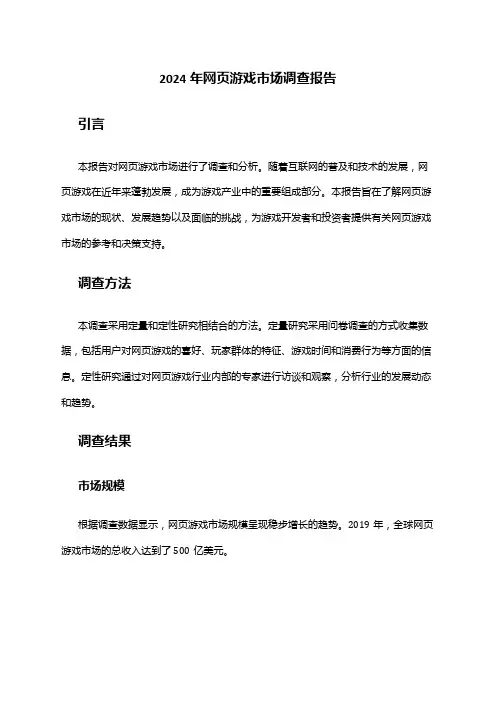 2024 年网页游戏市场调查报告

引言

本报告对网页游戏市场进行了调查和分析。随着互联网的普及和技术的发展，网页游戏在近年来蓬勃发展，成为游戏产业中的重要组成部分。本报告旨在了解网页游戏市场的现状、发展趋势以及面临的挑战，为游戏开发者和投资者提供有关网页游戏市场的参考和决策支持。

调查方法

本调查采用定量和定性研究相结合的方法。定量研究采用问卷调查的方式收集数据，包括用户对网页游戏的喜好、玩家群体的特征、游戏时间和消费行为等方面的信息。定性研究通过对网页游戏行业内部的专家进行访谈和观察，分析行业的发展动态和趋势。

调查结果

市场规模

根据调查数据显示，网页游戏市场规模呈现稳步增长的趋势。2019 年，全球网页游戏市场的总收入达到了 500 亿美元。